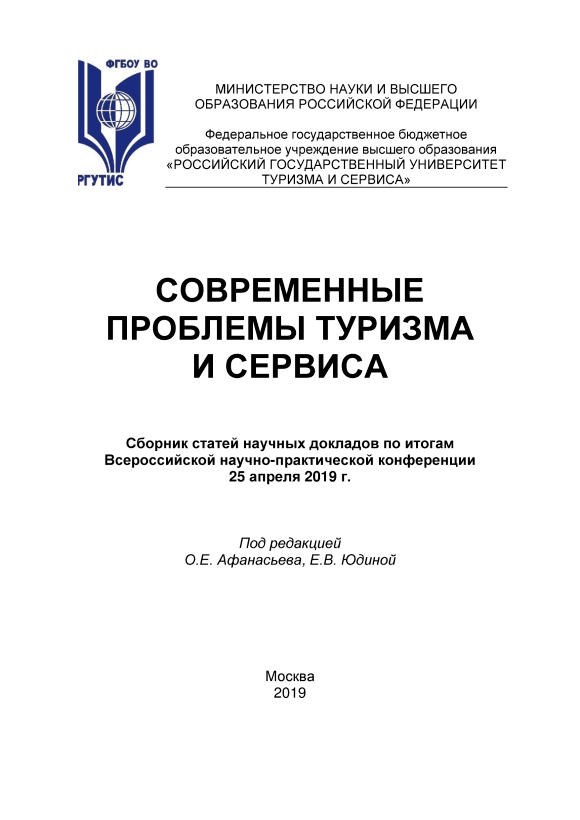 ФГБОУ ВО
РГУТИС

МИНИСТЕРСТВО НАУКИ И ВЫСШЕГО ОБРАЗОВАНИЯ РОССИЙСКОЙ ФЕДЕРАЦИИ

Федеральное государственное бюджетное образовательное учреждение высшего образования «РОССИЙСКИЙ ГОСУДАРСТВЕННЫЙ УНИВЕРСИТЕТ ТУРИЗМА И СЕРВИСА»

СОВРЕМЕННЫЕ ПРОБЛЕМЫ ТУРИЗМА И СЕРВИСА

Сборник статей научных докладов по итогам Всероссийской научно-практической конференции 25 апреля 2019 г.

Под редакцией
О.Е. Афанасьева, Е.В. Юдиной

Москва
2019